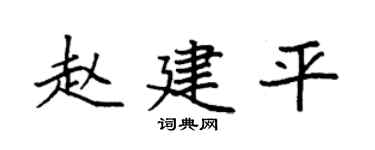 赵建平

词典网